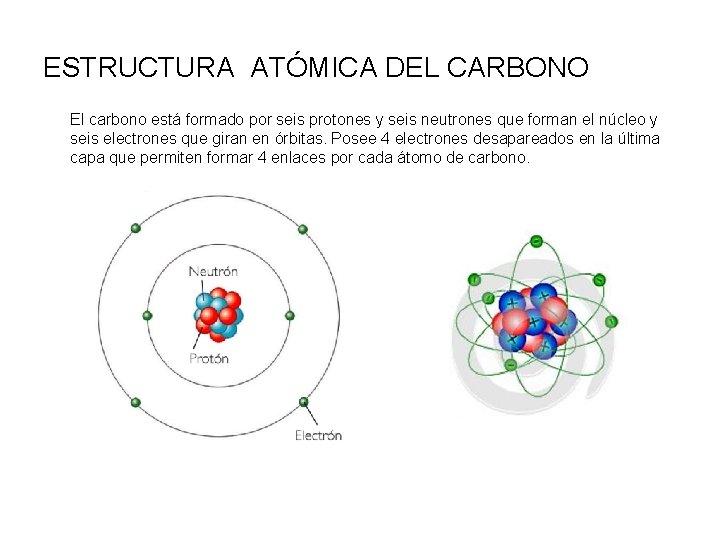 ESTRUCTURA ATÓMICA DEL CARBONO

El carbono está formado por seis protones y seis neutrones que forman el núcleo y seis electrones que giran en órbitas. Posee 4 electrones desapareados en la última capa que permiten formar 4 enlaces por cada átomo de carbono.

Neutrón
Protón
Electrón